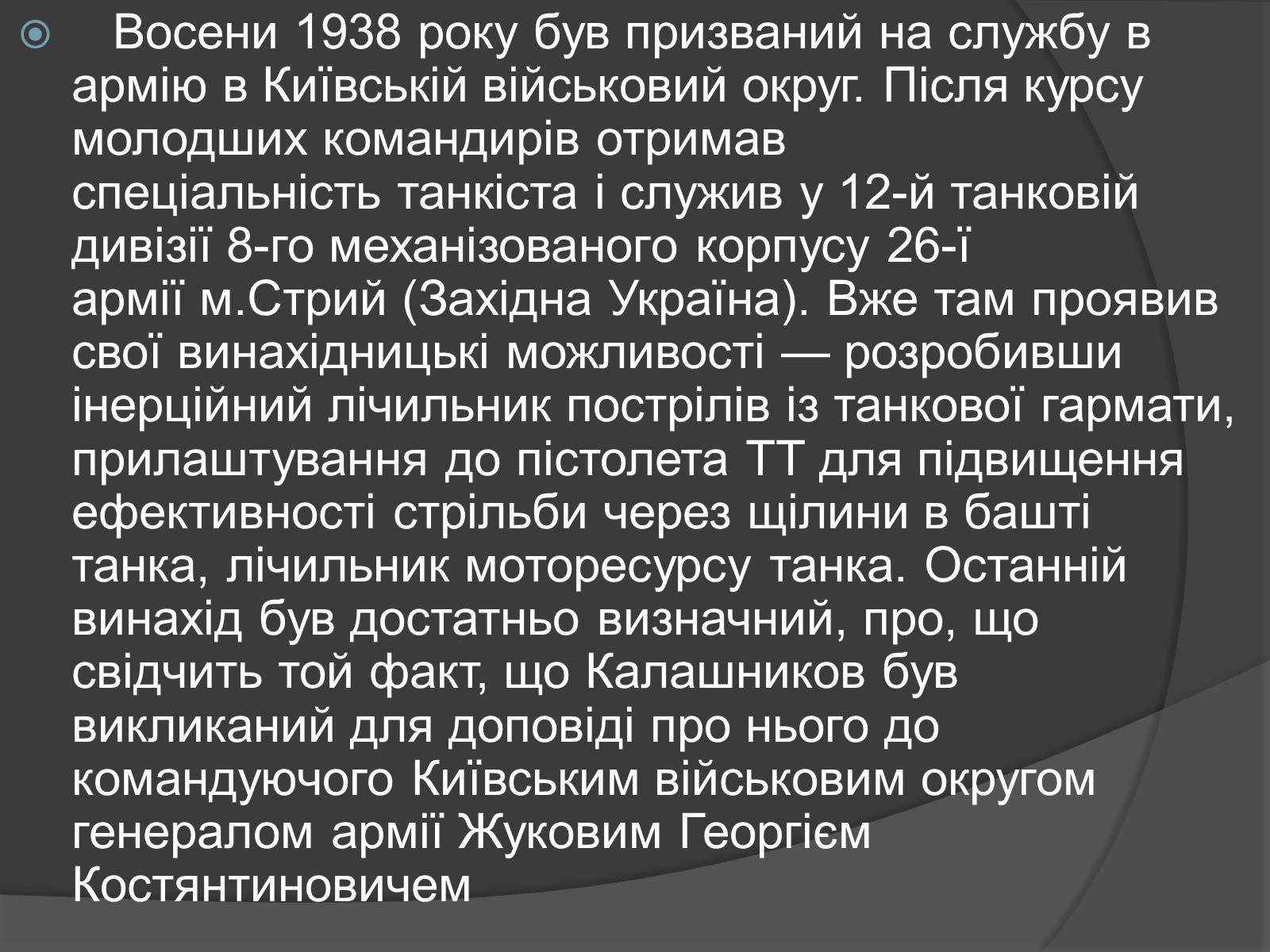 Восени 1938 року був призваний на службу в армію в Київській військовий округ. Після курсу молодших командирів отримав спеціальність танкіста і служив у 12-й танковій дивізії 8-го механізованого корпусу 26-ї армії м.Стрий (Західна Україна). Вже там проявив свої винахідницькі можливості — розробивши інерційний лічильник пострілів із танкової гармати, прилаштування до пістолета ТТ для підвищення ефективності стрільби через щілини в башті танка, лічильник моторесурсу танка. Останній винахід був достатньо визначний, про, що свідчить той факт, що Калашников був викликаний для доповіді про нього до командуючого Київським військовим округом генералом армії Жуковим Георгієм Костянтиновичем